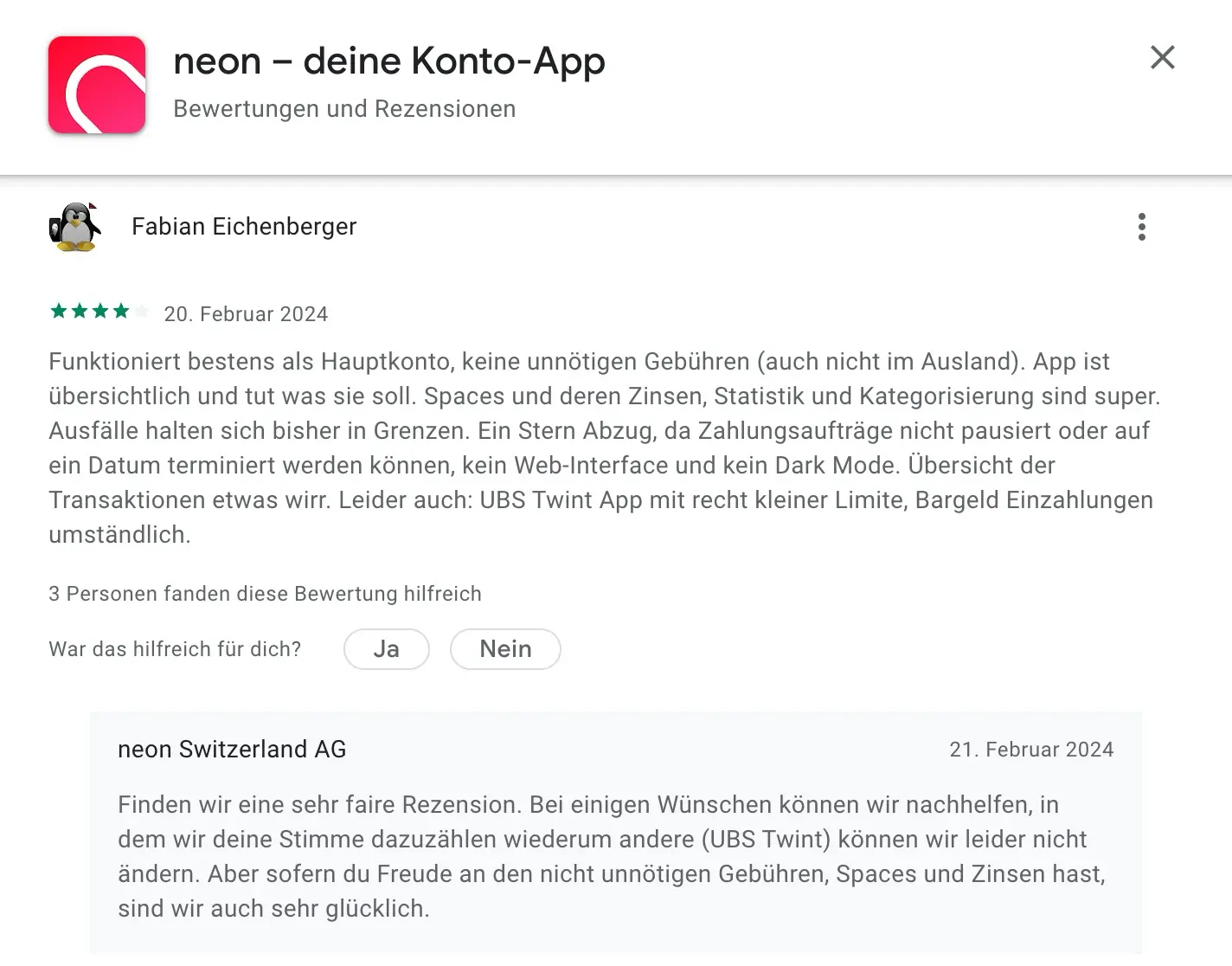 neon – deine Konto-App
Bewertungen und Rezensionen

Fabian Eichenberger

20. Februar 2024

Funktioniert bestens als Hauptkonto, keine unnötigen Gebühren (auch nicht im Ausland). App ist übersichtlich und tut was sie soll. Spaces und deren Zinsen, Statistik und Kategorisierung sind super. Ausfälle halten sich bisher in Grenzen. Ein Stern Abzug, da Zahlungsaufträge nicht pausiert oder auf ein Datum terminiert werden können, kein Web-Interface und kein Dark Mode. Übersicht der Transaktionen etwas wirr. Leider auch: UBS Twint App mit recht kleiner Limite, Bargeld Einzahlungen umständlich.

3 Personen fanden diese Bewertung hilfreich

War das hilfreich für dich? Ja Nein

neon Switzerland AG 21. Februar 2024

Finden wir eine sehr faire Rezension. Bei einigen Wünschen können wir nachhelfen, in dem wir deine Stimme dazuzählen wiederum andere (UBS Twint) können wir leider nicht ändern. Aber sofern du Freude an den nicht unnötigen Gebühren, Spaces und Zinsen hast, sind wir auch sehr glücklich.